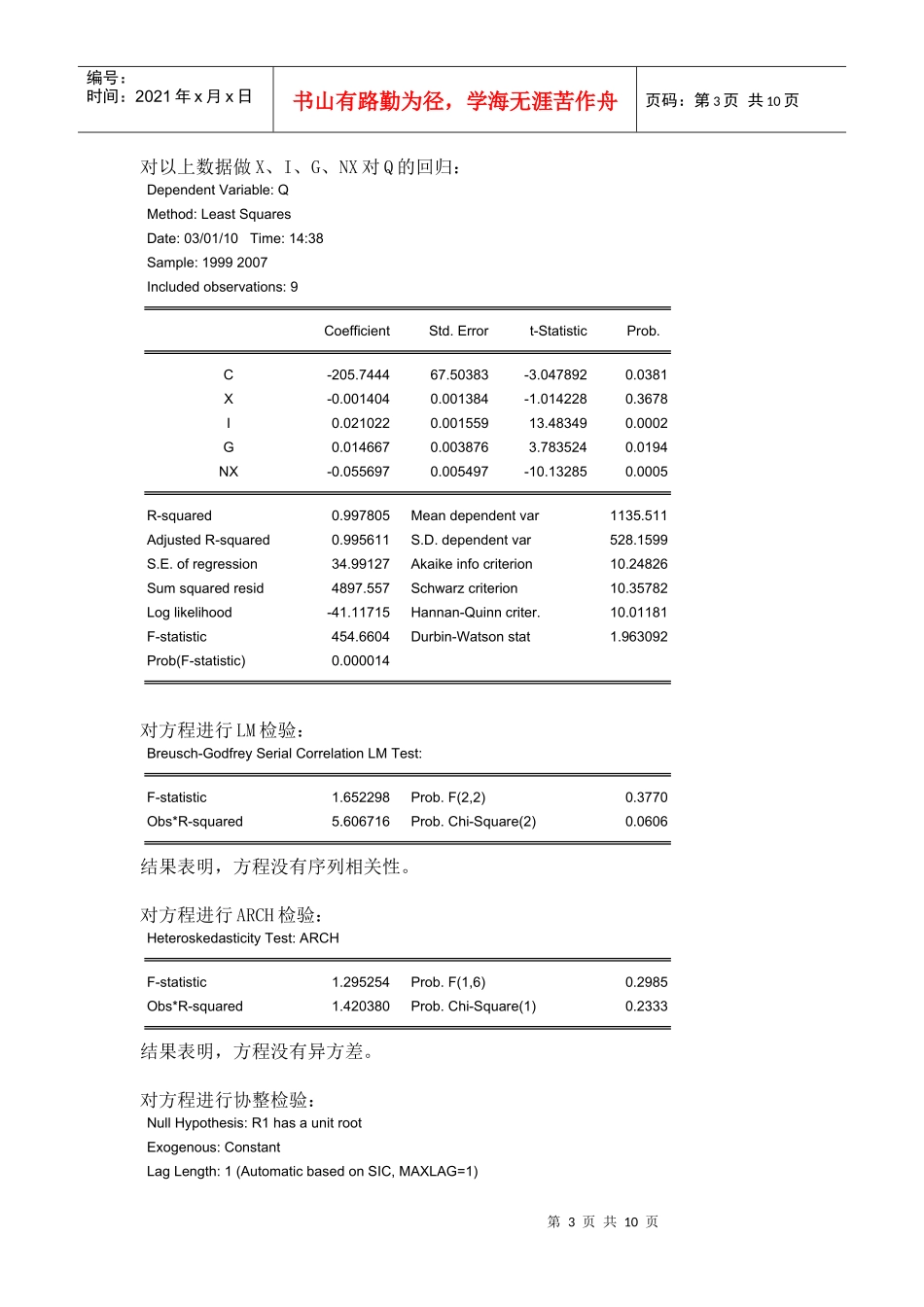 编号：
时间：2021 年 x 月 x 日

书山有路勤为径，学海无涯苦作舟

页码：第 3 页 共 10 页

对以上数据做 X、I、G、NX 对 Q 的回归：
Dependent Variable: Q
Method: Least Squares
Date: 03/01/10 Time: 14:38
Sample: 1999 2007
Included observations: 9

| | Coefficient | Std. Error | t-Statistic | Prob. |
|---|---|---|---|---|
| C | -205.7444 | 67.50383 | -3.047892 | 0.0381 |
| X | -0.001404 | 0.001384 | -1.014228 | 0.3678 |
| I | 0.021022 | 0.001559 | 13.48349 | 0.0002 |
| G | 0.014667 | 0.003876 | 3.783524 | 0.0194 |
| NX | -0.055697 | 0.005497 | -10.13285 | 0.0005 |

| | | | |
|---|---|---|---|
| R-squared | 0.997805 | Mean dependent var | 1135.511 |
| Adjusted R-squared | 0.995611 | S.D. dependent var | 528.1599 |
| S.E. of regression | 34.99127 | Akaike info criterion | 10.24826 |
| Sum squared resid | 4897.557 | Schwarz criterion | 10.35782 |
| Log likelihood | -41.11715 | Hannan-Quinn criter. | 10.01181 |
| F-statistic | 454.6604 | Durbin-Watson stat | 1.963092 |
| Prob(F-statistic) | 0.000014 | | |

对方程进行 LM 检验：
Breusch-Godfrey Serial Correlation LM Test:

| | | | |
|---|---|---|---|
| F-statistic | 1.652298 | Prob. F(2,2) | 0.3770 |
| Obs*R-squared | 5.606716 | Prob. Chi-Square(2) | 0.0606 |

结果表明，方程没有序列相关性。

对方程进行 ARCH 检验：
Heteroskedasticity Test: ARCH

| | | | |
|---|---|---|---|
| F-statistic | 1.295254 | Prob. F(1,6) | 0.2985 |
| Obs*R-squared | 1.420380 | Prob. Chi-Square(1) | 0.2333 |

结果表明，方程没有异方差。

对方程进行协整检验：
Null Hypothesis: R1 has a unit root
Exogenous: Constant
Lag Length: 1 (Automatic based on SIC, MAXLAG=1)

第 3 页 共 10 页